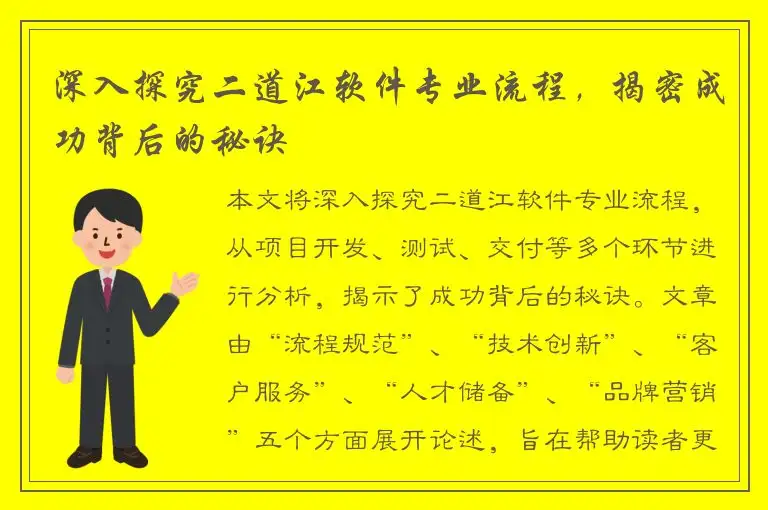 深入探究二道江软件专业流程，揭密成功背后的秘诀

本文将深入探究二道江软件专业流程，从项目开发、测试、交付等多个环节进行分析，揭示了成功背后的秘诀。文章由“流程规范”、“技术创新”、“客户服务”、“人才储备”、“品牌营销”五个方面展开论述，旨在帮助读者更